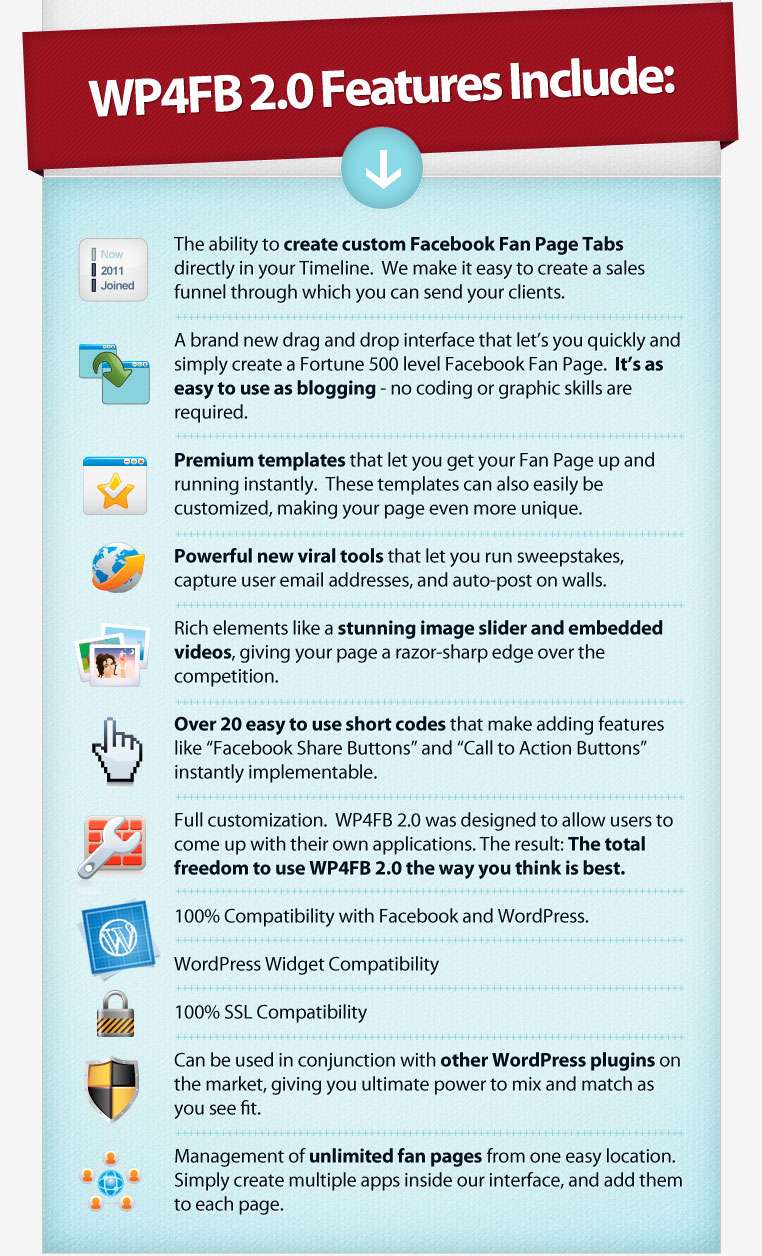 WP4FB 2.0 Features Include:

Now
2011
Joined

The ability to create custom Facebook Fan Page Tabs directly in your Timeline. We make it easy to create a sales funnel through which you can send your clients.

A brand new drag and drop interface that let's you quickly and simply create a Fortune 500 level Facebook Fan Page. It's as easy to use as blogging - no coding or graphic skills are required.

Premium templates that let you get your Fan Page up and running instantly. These templates can also easily be customized, making your page even more unique.

Powerful new viral tools that let you run sweepstakes, capture user email addresses, and auto-post on walls.

Rich elements like a stunning image slider and embedded videos, giving your page a razor-sharp edge over the competition.

Over 20 easy to use short codes that make adding features like "Facebook Share Buttons" and "Call to Action Buttons" instantly implementable.

Full customization. WP4FB 2.0 was designed to allow users to come up with their own applications. The result: The total freedom to use WP4FB 2.0 the way you think is best.

100% Compatibility with Facebook and WordPress.

WordPress Widget Compatibility

100% SSL Compatibility

Can be used in conjunction with other WordPress plugins on the market, giving you ultimate power to mix and match as you see fit.

Management of unlimited fan pages from one easy location. Simply create multiple apps inside our interface, and add them to each page.